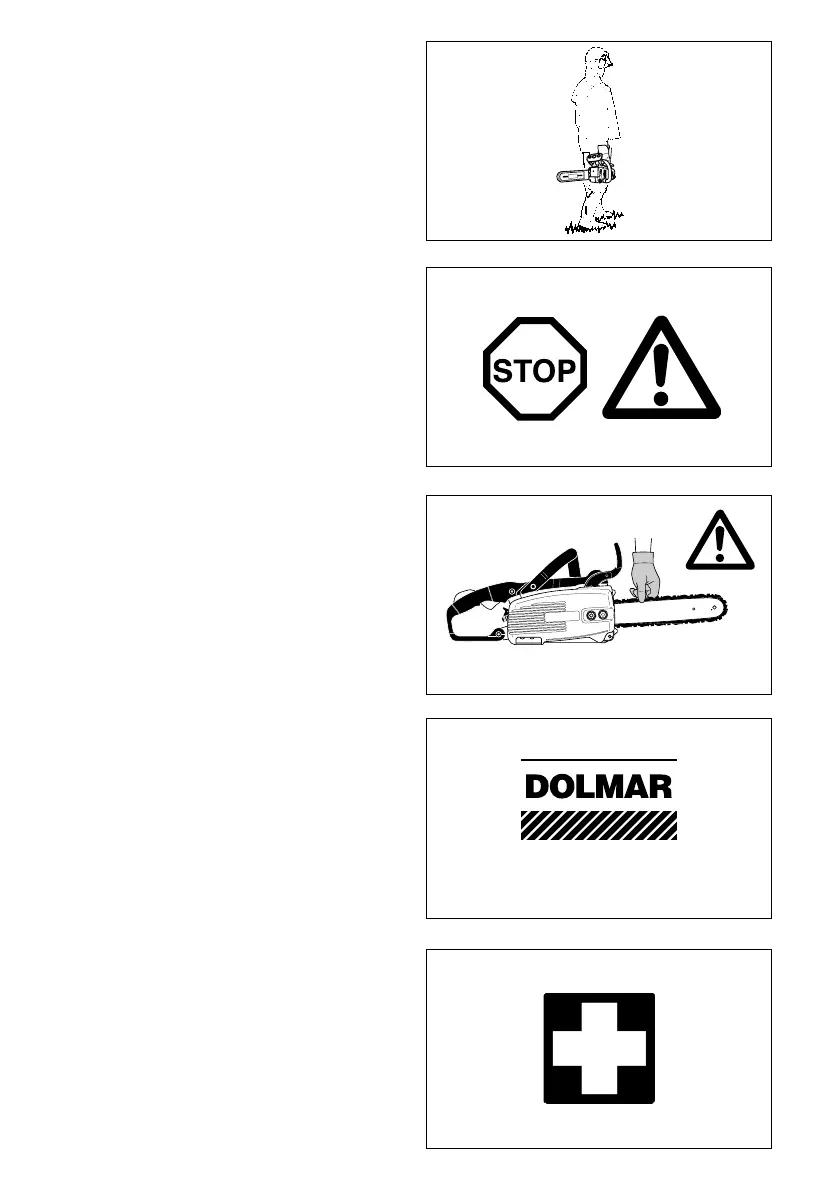 STOP

DOLMAR